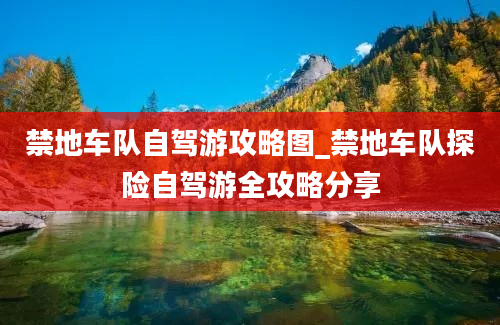 禁地车队自驾游攻略图_禁地车队探险自驾游全攻略分享